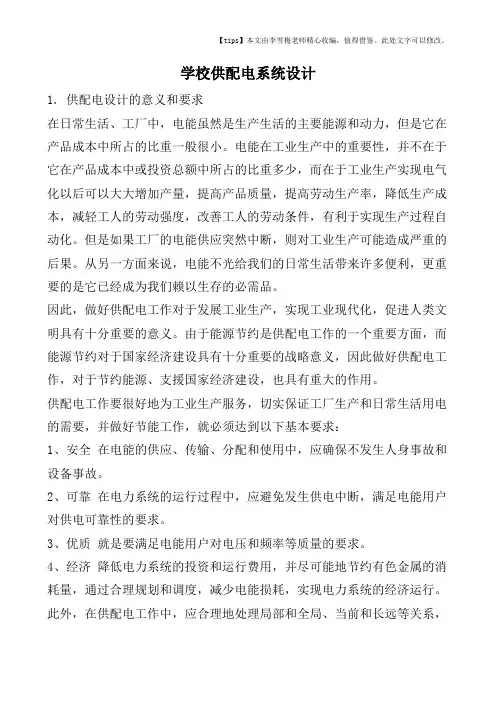 【tips】本文由李雪梅老师精心收编，值得借鉴。此处文字可以修改。

学校供配电系统设计

1. 供配电设计的意义和要求

在日常生活、工厂中，电能虽然是生产生活的主要能源和动力，但是它在产品成本中所占的比重一般很小。电能在工业生产中的重要性，并不在于它在产品成本中或投资总额中所占的比重多少，而在于工业生产实现电气化以后可以大大增加产量，提高产品质量，提高劳动生产率，降低生产成本，减轻工人的劳动强度，改善工人的劳动条件，有利于实现生产过程自动化。但是如果工厂的电能供应突然中断，则对工业生产可能造成严重的后果。从另一方面来说，电能不光给我们的日常生活带来许多便利，更重要的是它已经成为我们赖以生存的必需品。

因此，做好供配电工作对于发展工业生产，实现工业现代化，促进人类文明具有十分重要的意义。由于能源节约是供配电工作的一个重要方面，而能源节约对于国家经济建设具有十分重要的战略意义，因此做好供配电工作，对于节约能源、支援国家经济建设，也具有重大的作用。

供配电工作要很好地为工业生产服务，切实保证工厂生产和日常生活用电的需要，并做好节能工作，就必须达到以下基本要求：

1、安全 在电能的供应、传输、分配和使用中，应确保不发生人身事故和设备事故。

2、可靠 在电力系统的运行过程中，应避免发生供电中断，满足电能用户对供电可靠性的要求。

3、优质 就是要满足电能用户对电压和频率等质量的要求。

4、经济 降低电力系统的投资和运行费用，并尽可能地节约有色金属的消耗量，通过合理规划和调度，减少电能损耗，实现电力系统的经济运行。

此外，在供配电工作中，应合理地处理局部和全局、当前和长远等关系，